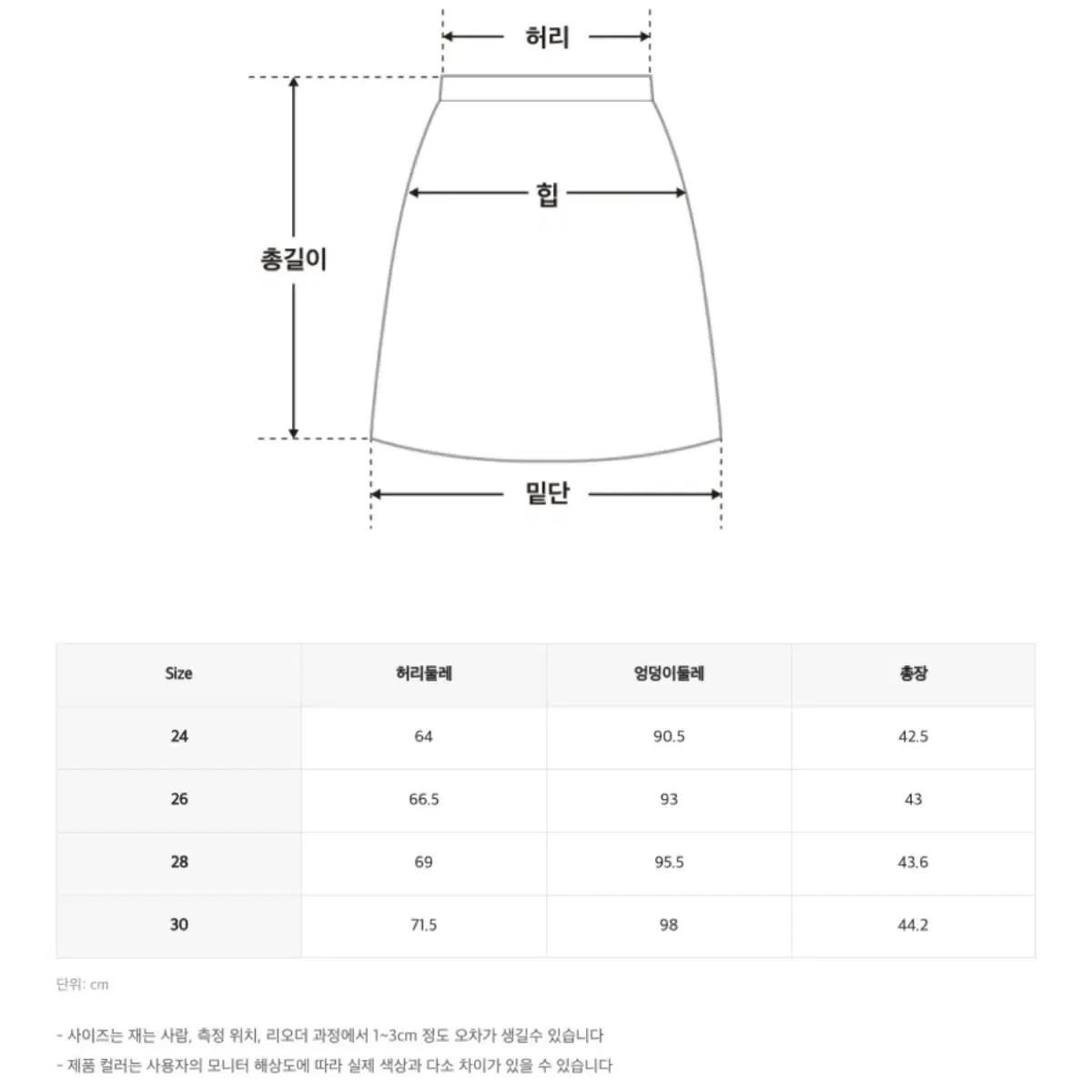 허리

힙

총길이

밑단

| Size | 허리둘레 | 엉덩이둘레 | 총장 |
|---|---|---|---|
| 24 | 64 | 90.5 | 42.5 |
| 26 | 66.5 | 93 | 43 |
| 28 | 69 | 95.5 | 43.6 |
| 30 | 71.5 | 98 | 44.2 |

단위: cm

- 사이즈는 재는 사람, 측정 위치, 리오더 과정에서 1~3cm 정도 오차가 생길수 있습니다
- 제품 컬러는 사용자의 모니터 해상도에 따라 실제 색상과 다소 차이가 있을 수 있습니다